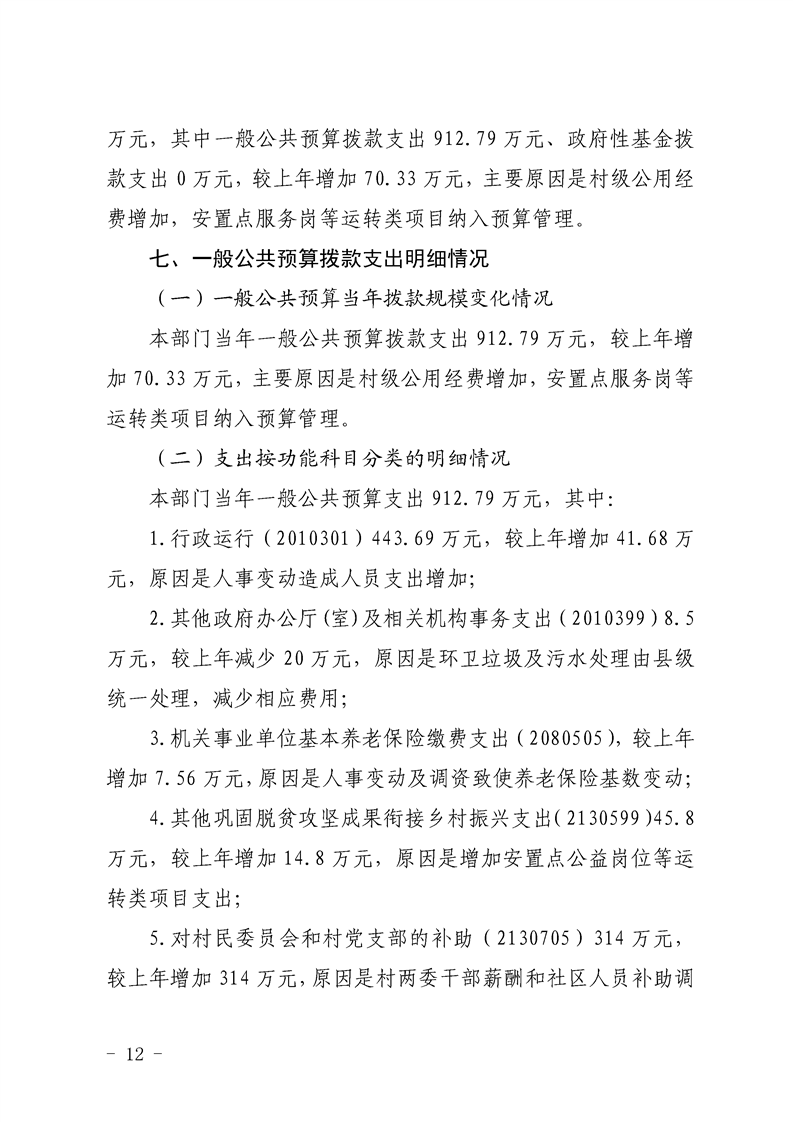 万元，其中一般公共预算拨款支出912.79万元、政府性基金拨款支出0万元，较上年增加70.33万元，主要原因是村级公用经费增加，安置点服务岗等运转类项目纳入预算管理。

七、一般公共预算拨款支出明细情况

（一）一般公共预算当年拨款规模变化情况

本部门当年一般公共预算拨款支出912.79万元，较上年增加70.33万元，主要原因是村级公用经费增加，安置点服务岗等运转类项目纳入预算管理。

（二）支出按功能科目分类的明细情况

本部门当年一般公共预算支出912.79万元，其中:

1.行政运行（2010301）443.69万元，较上年增加41.68万元，原因是人事变动造成人员支出增加;

2.其他政府办公厅(室)及相关机构事务支出（2010399）8.5万元，较上年减少20万元，原因是环卫垃圾及污水处理由县级统一处理，减少相应费用;

3.机关事业单位基本养老保险缴费支出（2080505），较上年增加7.56万元，原因是人事变动及调资致使养老保险基数变动;

4.其他巩固脱贫攻坚成果衔接乡村振兴支出(2130599)45.8万元，较上年增加14.8万元，原因是增加安置点公益岗位等运转类项目支出;

5.对村民委员会和村党支部的补助（2130705）314万元，较上年增加314万元，原因是村两委干部薪酬和社区人员补助调

- 12 -